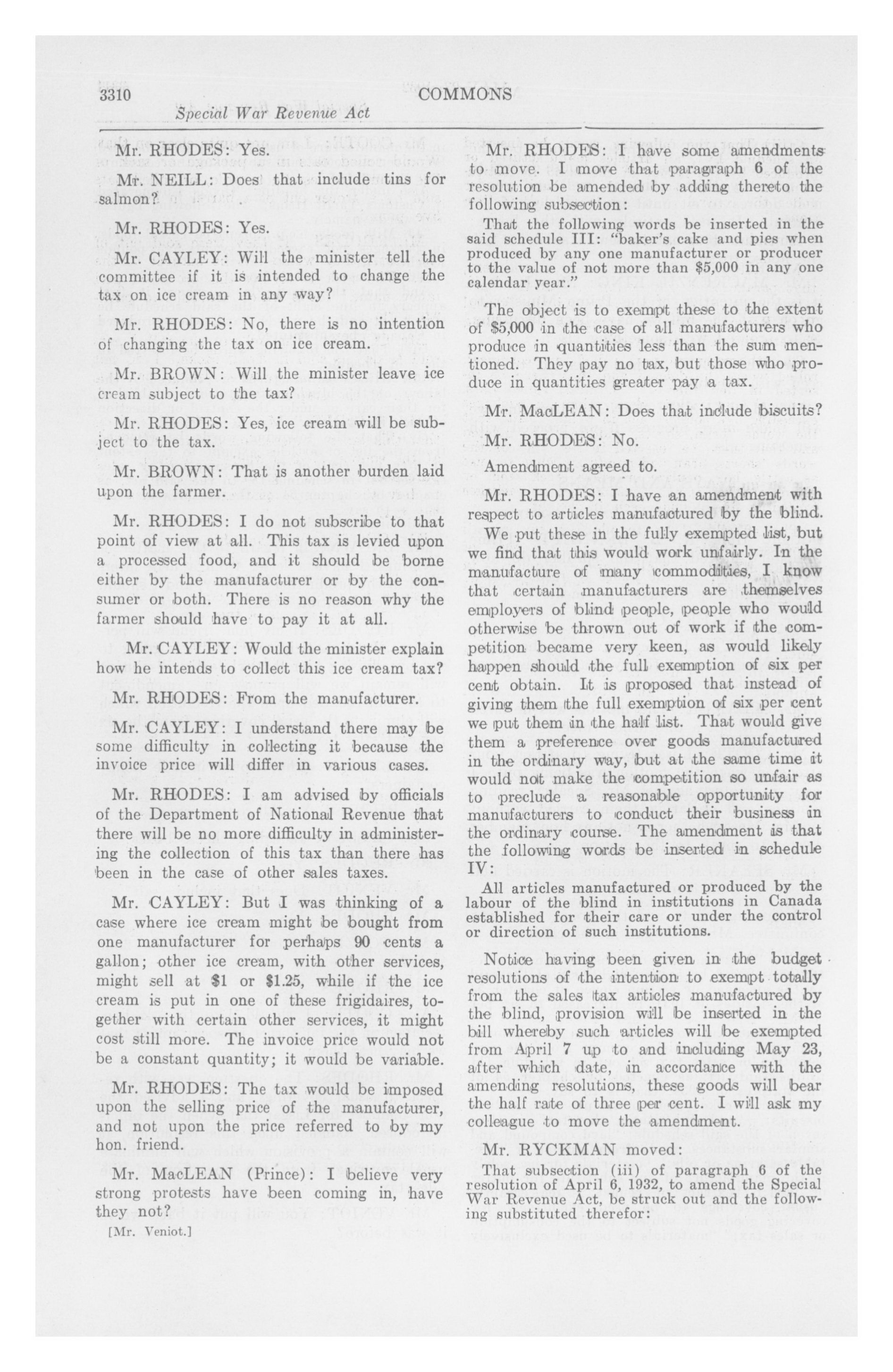 3310 COMMONS

Special War Revenue Act

Mr. RHODES: Yes.

Mr. NEILL: Does that include tins for salmon?

Mr. RHODES: Yes.

Mr. CAYLEY: Will the minister tell the committee if it is intended to change the tax on ice cream in any way?

Mr. RHODES: No, there is no intention of changing the tax on ice cream.

Mr. BROWN: Will the minister leave ice cream subject to the tax?

Mr. RHODES: Yes, ice cream will be subject to the tax.

Mr. BROWN: That is another burden laid upon the farmer.

Mr. RHODES: I do not subscribe to that point of view at all. This tax is levied upon a processed food, and it should be borne either by the manufacturer or by the consumer or both. There is no reason why the farmer should have to pay it at all.

Mr. CAYLEY: Would the minister explain how he intends to collect this ice cream tax?

Mr. RHODES: From the manufacturer.

Mr. CAYLEY: I understand there may be some difficulty in collecting it because the invoice price will differ in various cases.

Mr. RHODES: I am advised by officials of the Department of National Revenue that there will be no more difficulty in administering the collection of this tax than there has been in the case of other sales taxes.

Mr. CAYLEY: But I was thinking of a case where ice cream might be bought from one manufacturer for perhaps 90 cents a gallon; other ice cream, with other services, might sell at $1 or $1.25, while if the ice cream is put in one of these frigidaires, together with certain other services, it might cost still more. The invoice price would not be a constant quantity; it would be variable.

Mr. RHODES: The tax would be imposed upon the selling price of the manufacturer, and not upon the price referred to by my hon. friend.

Mr. MacLEAN (Prince): I believe very strong protests have been coming in, have they not?

[Mr. Veniot.]

Mr. RHODES: I have some amendments to move. I move that paragraph 6 of the resolution be amended by adding thereto the following subsection:

That the following words be inserted in the said schedule III: "baker's cake and pies when produced by any one manufacturer or producer to the value of not more than $5,000 in any one calendar year."

The object is to exempt these to the extent of $5,000 in the case of all manufacturers who produce in quantities less than the sum mentioned. They pay no tax, but those who produce in quantities greater pay a tax.

Mr. MacLEAN: Does that include biscuits?

Mr. RHODES: No.

Amendment agreed to.

Mr. RHODES: I have an amendment with respect to articles manufactured by the blind. We put these in the fully exempted list, but we find that this would work unfairly. In the manufacture of many commodities, I know that certain manufacturers are themselves employers of blind people, people who would otherwise be thrown out of work if the competition became very keen, as would likely happen should the full exemption of six per cent obtain. It is proposed that instead of giving them the full exemption of six per cent we put them in the half list. That would give them a preference over goods manufactured in the ordinary way, but at the same time it would not make the competition so unfair as to preclude a reasonable opportunity for manufacturers to conduct their business in the ordinary course. The amendment is that the following words be inserted in schedule IV:

All articles manufactured or produced by the labour of the blind in institutions in Canada established for their care or under the control or direction of such institutions.

Notice having been given in the budget resolutions of the intention to exempt totally from the sales tax articles manufactured by the blind, provision will be inserted in the bill whereby such articles will be exempted from April 7 up to and including May 23, after which date, in accordance with the amending resolutions, these goods will bear the half rate of three per cent. I will ask my colleague to move the amendment.

Mr. RYCKMAN moved:

That subsection (iii) of paragraph 6 of the resolution of April 6, 1932, to amend the Special War Revenue Act, be struck out and the following substituted therefor: